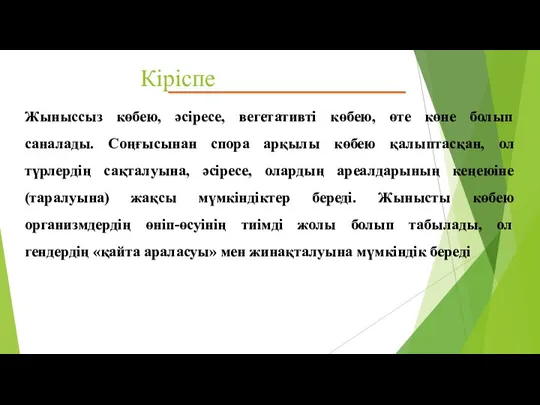 Кіріспе

Жыныссыз көбею, әсіресе, вегетативті көбею, өте көне болып саналады. Соңғысынан спора арқылы көбею қалыптасқан, ол түрлердің сақталуына, әсіресе, олардың ареалдарының кеңеюіне (таралуына) жақсы мүмкіндіктер береді. Жынысты көбею организмдердің өніп-өсуінің тиімді жолы болып табылады, ол гендердің «қайта араласуы» мен жинақталуына мүмкіндік береді